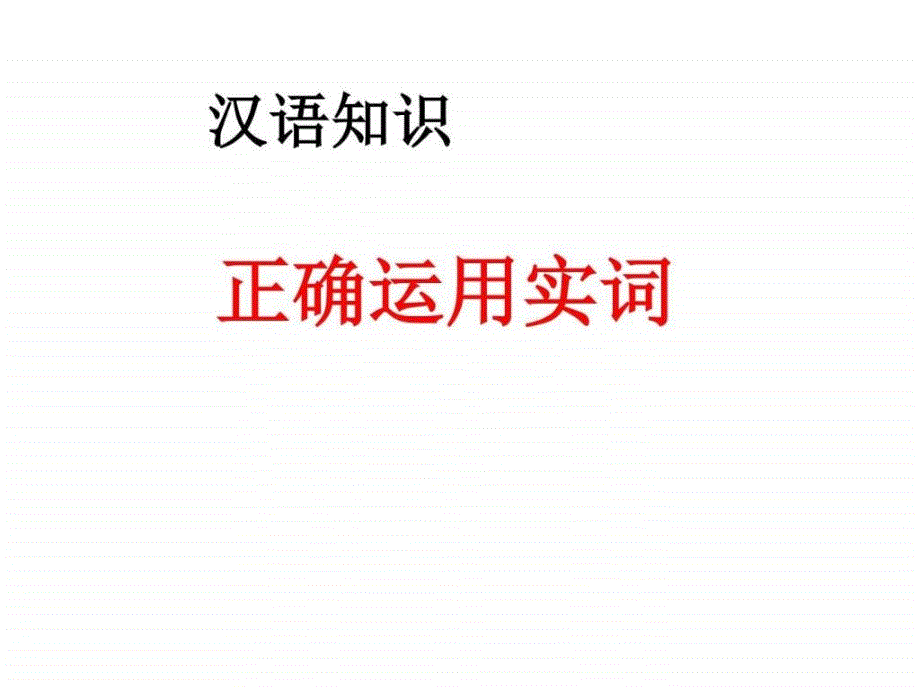 汉语知识

正确运用实词